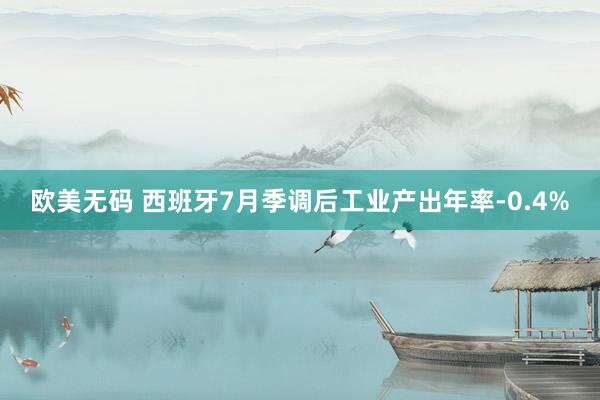 欧美无码 西班牙7月季调后工业产出年率-0.4%